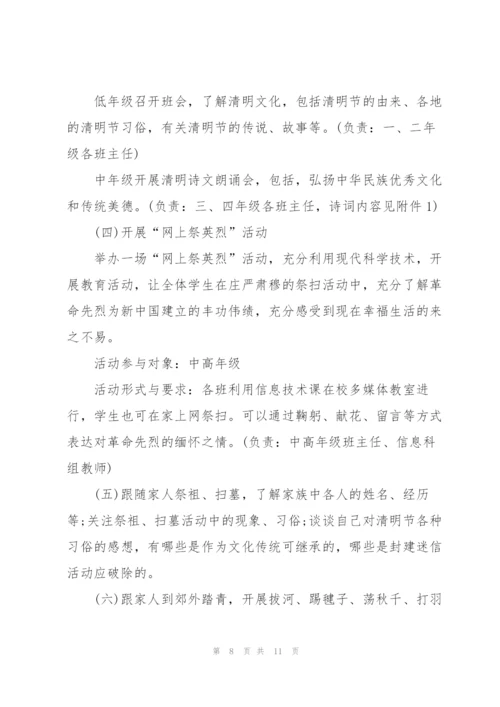 低年级召开班会，了解清明文化，包括清明节的由来、各地的清明节习俗，有关清明节的传说、故事等。(负责：一、二年级各班主任)

中年级开展清明诗文朗诵会，包括，弘扬中华民族优秀文化和传统美德。(负责：三、四年级各班主任，诗词内容见附件1)

(四)开展“网上祭英烈”活动

举办一场“网上祭英烈”活动，充分利用现代科学技术，开展教育活动，让全体学生在庄严肃穆的祭扫活动中，充分了解革命先烈为新中国建立的丰功伟绩，充分感受到现在幸福生活的来之不易。

活动参与对象：中高年级

活动形式与要求：各班利用信息技术课在校多媒体教室进行，学生也可在家上网祭扫。可以通过鞠躬、献花、留言等方式表达对革命先烈的缅怀之情。(负责：中高年级班主任、信息科组教师)

(五)跟随家人祭祖、扫墓，了解家族中各人的姓名、经历等;关注祭祖、扫墓活动中的现象、习俗;谈谈自己对清明节各种习俗的感想，有哪些是作为文化传统可继承的，哪些是封建迷信活动应破除的。

(六)跟家人到郊外踏青，开展拔河、踢毽子、荡秋千、打羽

第 8 页 共 11 页